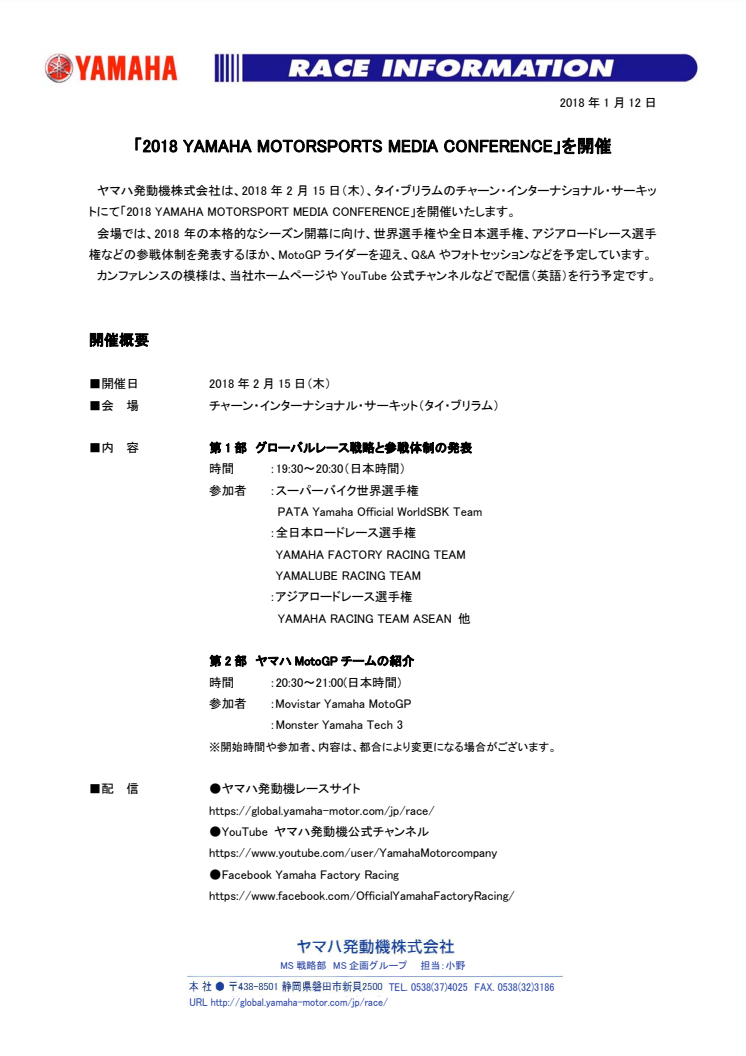 YAMAHA

RACE INFORMATION

2018 年 1 月 12 日

「2018 YAMAHA MOTORSPORTS MEDIA CONFERENCE」を開催

ヤマハ発動機株式会社は、2018 年 2 月 15 日（木）、タイ・ブリラムのチャーン・インターナショナル・サーキットにて「2018 YAMAHA MOTORSPORT MEDIA CONFERENCE」を開催いたします。

会場では、2018 年の本格的なシーズン開幕に向け、世界選手権や全日本選手権、アジアロードレース選手権などの参戦体制を発表するほか、MotoGP ライダーを迎え、Q&A やフォトセッションなどを予定しています。

カンファレンスの模様は、当社ホームページや YouTube 公式チャンネルなどで配信（英語）を行う予定です。

開催概要

■開催日　2018 年 2 月 15 日（木）

■会　場　チャーン・インターナショナル・サーキット（タイ・ブリラム）

■内　容　第 1 部　グローバルレース戦略と参戦体制の発表

時間　：19:30～20:30（日本時間）

参加者　：スーパーバイク世界選手権

PATA Yamaha Official WorldSBK Team

：全日本ロードレース選手権

YAMAHA FACTORY RACING TEAM

YAMALUBE RACING TEAM

：アジアロードレース選手権

YAMAHA RACING TEAM ASEAN　他

第 2 部　ヤマハ MotoGP チームの紹介

時間　：20:30～21:00（日本時間）

参加者　：Movistar Yamaha MotoGP

：Monster Yamaha Tech 3

※開始時間や参加者、内容は、都合により変更になる場合がございます。

■配　信　●ヤマハ発動機レースサイト

https://global.yamaha-motor.com/jp/race/

●YouTube　ヤマハ発動機公式チャンネル

https://www.youtube.com/user/YamahaMotorcompany

●Facebook Yamaha Factory Racing

https://www.facebook.com/OfficialYamahaFactoryRacing/

ヤマハ発動機株式会社

MS 戦略部　MS 企画グループ　担当：小野

本 社 ● 〒438-8501 静岡県磐田市新貝2500　TEL. 0538(37)4025　FAX. 0538(32)3186

URL http://global.yamaha-motor.com/jp/race/